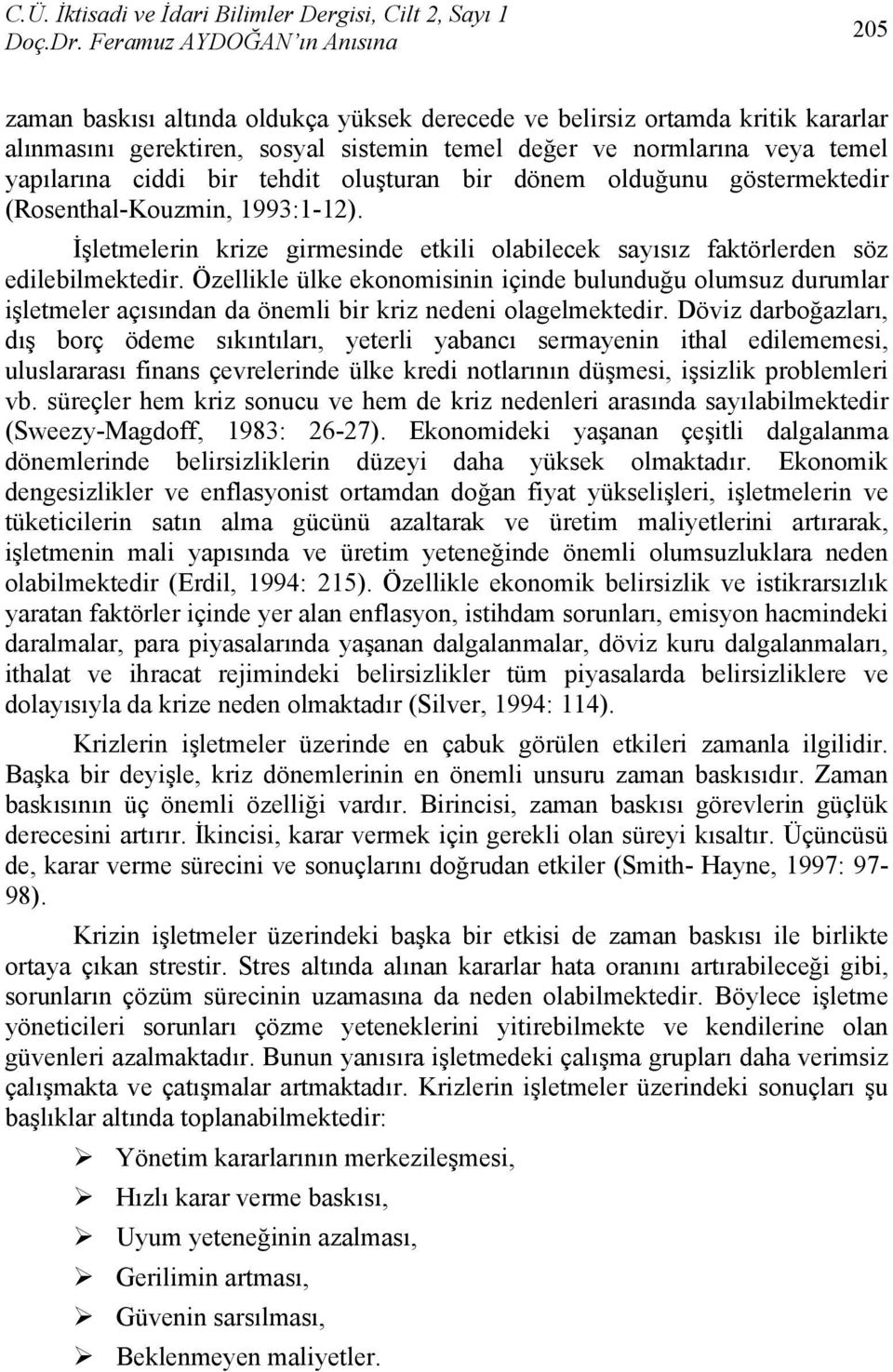 C.Ü. İktisadi ve İdari Bilimler Dergisi, Cilt 2, Sayı 1
Doç.Dr. Feramuz AYDOĞAN'ın Anısına

205

zaman baskısı altında oldukça yüksek derecede ve belirsiz ortamda kritik kararlar alınmasını gerektiren, sosyal sistemin temel değer ve normlarına veya temel yapılarına ciddi bir tehdit oluşturan bir dönem olduğunu göstermektedir (Rosenthal-Kouzmin, 1993:1-12).

İşletmelerin krize girmesinde etkili olabilecek sayısız faktörlerden söz edilebilmektedir. Özellikle ülke ekonomisinin içinde bulunduğu olumsuz durumlar işletmeler açısından da önemli bir kriz nedeni olagelmektedir. Döviz darboğazları, dış borç ödeme sıkıntıları, yeterli yabancı sermayenin ithal edilememesi, uluslararası finans çevrelerinde ülke kredi notlarının düşmesi, işsizlik problemleri vb. süreçler hem kriz sonucu ve hem de kriz nedenleri arasında sayılabilmektedir (Sweezy-Magdoff, 1983: 26-27). Ekonomideki yaşanan çeşitli dalgalanma dönemlerinde belirsizliklerin düzeyi daha yüksek olmaktadır. Ekonomik dengesizlikler ve enflasyonist ortamdan doğan fiyat yükselişleri, işletmelerin ve tüketicilerin satın alma gücünü azaltarak ve üretim maliyetlerini artırarak, işletmenin mali yapısında ve üretim yeteneğinde önemli olumsuzluklara neden olabilmektedir (Erdil, 1994: 215). Özellikle ekonomik belirsizlik ve istikrarsızlık yaratan faktörler içinde yer alan enflasyon, istihdam sorunları, emisyon hacmindeki daralmalar, para piyasalarında yaşanan dalgalanmalar, döviz kuru dalgalanmaları, ithalat ve ihracat rejimindeki belirsizlikler tüm piyasalarda belirsizliklere ve dolayısıyla da krize neden olmaktadır (Silver, 1994: 114).

Krizlerin işletmeler üzerinde en çabuk görülen etkileri zamanla ilgilidir. Başka bir deyişle, kriz dönemlerinin en önemli unsuru zaman baskısıdır. Zaman baskısının üç önemli özelliği vardır. Birincisi, zaman baskısı görevlerin güçlük derecesini artırır. İkincisi, karar vermek için gerekli olan süreyi kısaltır. Üçüncüsü de, karar verme sürecini ve sonuçlarını doğrudan etkiler (Smith- Hayne, 1997: 97-98).

Krizin işletmeler üzerindeki başka bir etkisi de zaman baskısı ile birlikte ortaya çıkan strestir. Stres altında alınan kararlar hata oranını artırabileceği gibi, sorunların çözüm sürecinin uzamasına da neden olabilmektedir. Böylece işletme yöneticileri sorunları çözme yeteneklerini yitirebilmekte ve kendilerine olan güvenleri azalmaktadır. Bunun yanısıra işletmedeki çalışma grupları daha verimsiz çalışmakta ve çatışmalar artmaktadır. Krizlerin işletmeler üzerindeki sonuçları şu başlıklar altında toplanabilmektedir:

➢ Yönetim kararlarının merkezileşmesi,
➢ Hızlı karar verme baskısı,
➢ Uyum yeteneğinin azalması,
➢ Gerilimin artması,
➢ Güvenin sarsılması,
➢ Beklenmeyen maliyetler.